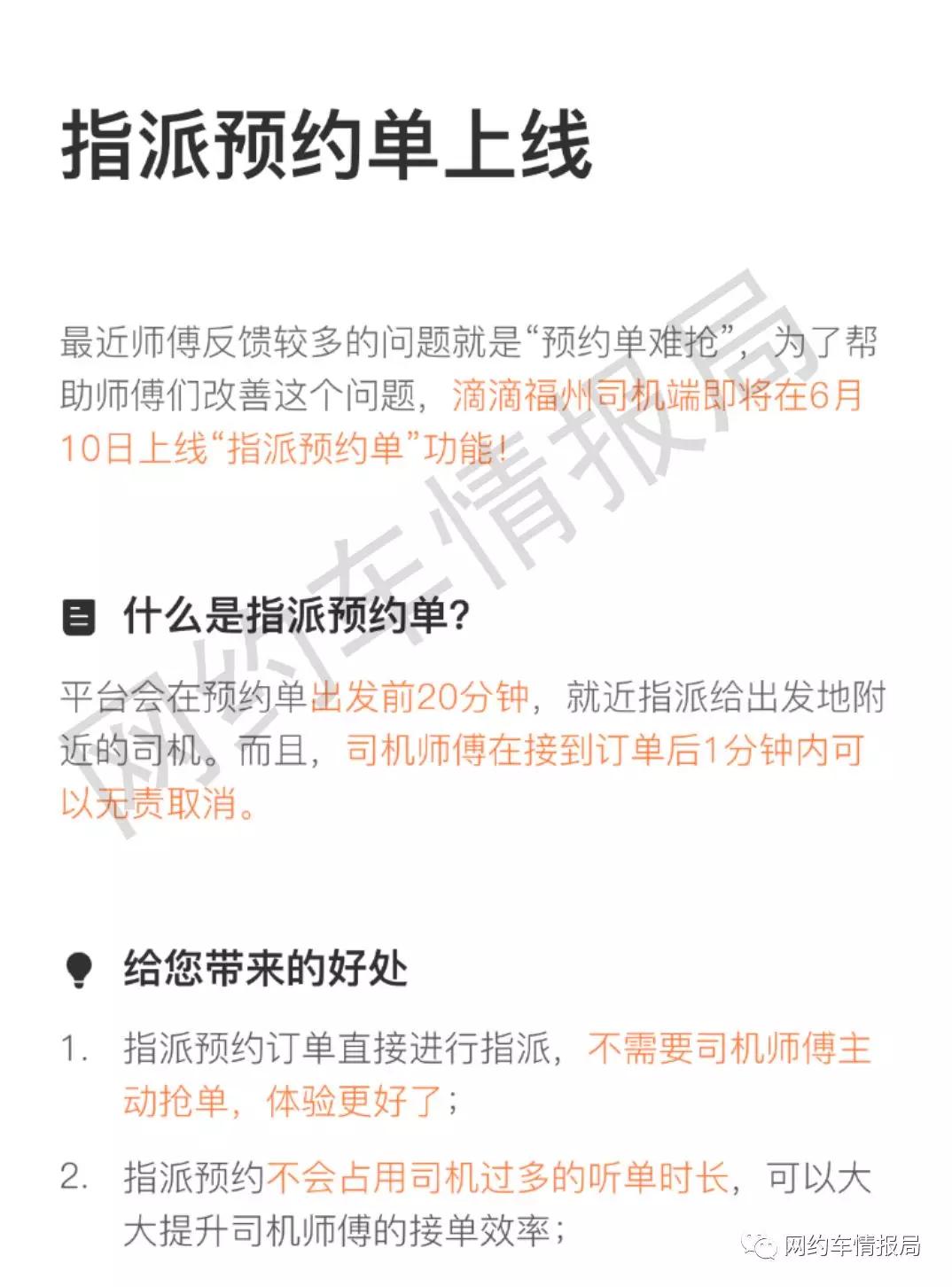 指派预约单上线

最近师傅反馈较多的问题就是“预约单难抢”，为了帮助师傅们改善这个问题，滴滴福州司机端即将在6月10日上线“指派预约单”功能！

网约车情报局

什么是指派预约单？

平台会在预约单出发前20分钟，就近指派给出发地附近的司机。而且，司机师傅在接到订单后1分钟内可以无责取消。

给您带来的好处

1. 指派预约订单直接进行指派，不需要司机师傅主动抢单，体验更好了；

2. 指派预约不会占用司机过多的听单时长，可以大大提升司机师傅的接单效率；

网约车情报局